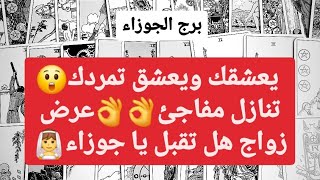 برج الجوزاء

يعشقك ويعشق تمردك😲
تنازل مفاجئ👌👌عرض
زواج هل تقبل يا جوزاء👰